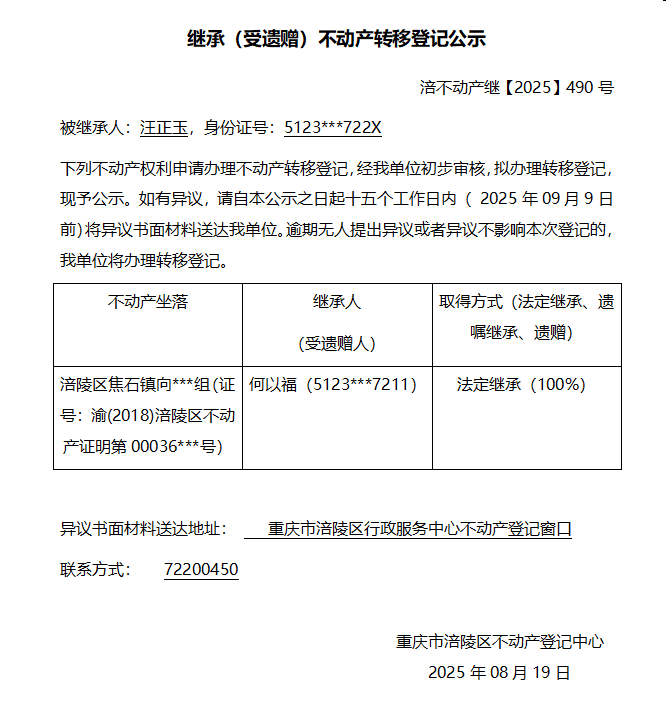 继承（受遗赠）不动产转移登记公示

涪不动产继【2025】490 号

被继承人：汪正玉，身份证号：5123***722X

下列不动产权利申请办理不动产转移登记，经我单位初步审核，拟办理转移登记，现予公示。如有异议，请自本公示之日起十五个工作日内（ 2025 年 09 月 9 日前）将异议书面材料送达我单位。逾期无人提出异议或者异议不影响本次登记的，我单位将办理转移登记。

| 不动产坐落 | 继承人（受遗赠人） | 取得方式（法定继承、遗嘱继承、遗赠） |
|---|---|---|
| 涪陵区焦石镇向***组(证号：渝(2018)涪陵区不动产证明第 00036***号) | 何以福（5123***7211） | 法定继承（100%） |

异议书面材料送达地址：　重庆市涪陵区行政服务中心不动产登记窗口

联系方式：　72200450

重庆市涪陵区不动产登记中心

2025 年 08 月 19 日